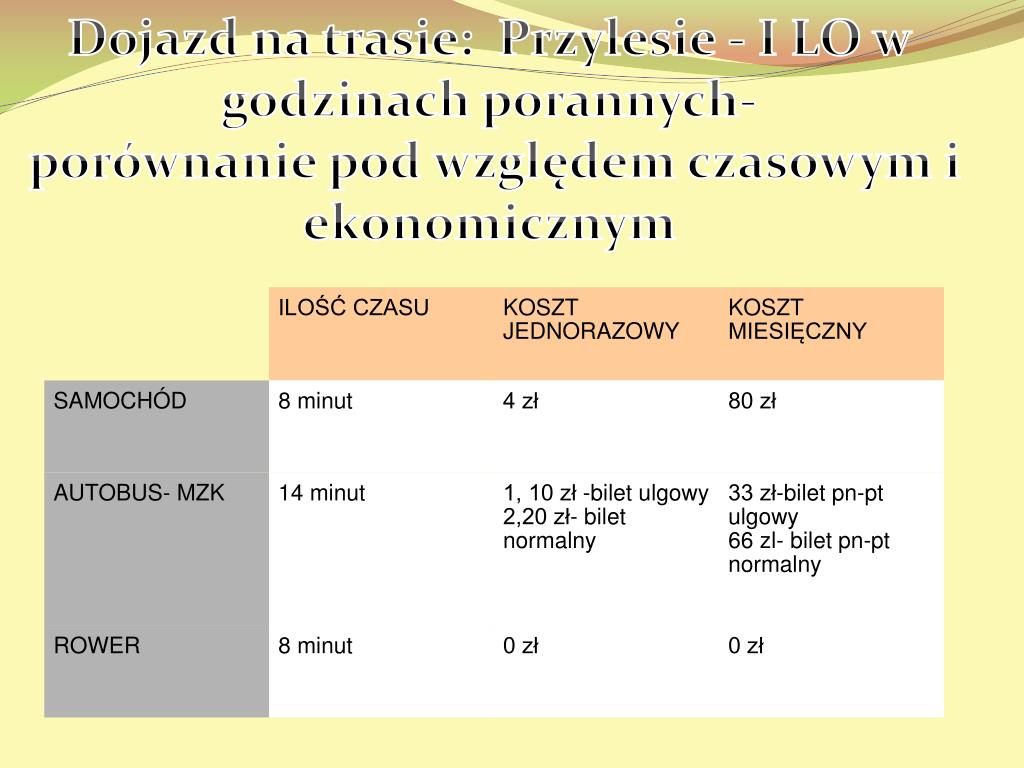 Dojazd na trasie: Przylesie - I LO w godzinach porannych-
porównanie pod względem czasowym i ekonomicznym

| | ILOŚĆ CZASU | KOSZT JEDNORAZOWY | KOSZT MIESIĘCZNY |
|---|---|---|---|
| SAMOCHÓD | 8 minut | 4 zł | 80 zł |
| AUTOBUS- MZK | 14 minut | 1, 10 zł -bilet ulgowy 2,20 zł- bilet normalny | 33 zł-bilet pn-pt ulgowy 66 zl- bilet pn-pt normalny |
| ROWER | 8 minut | 0 zł | 0 zł |